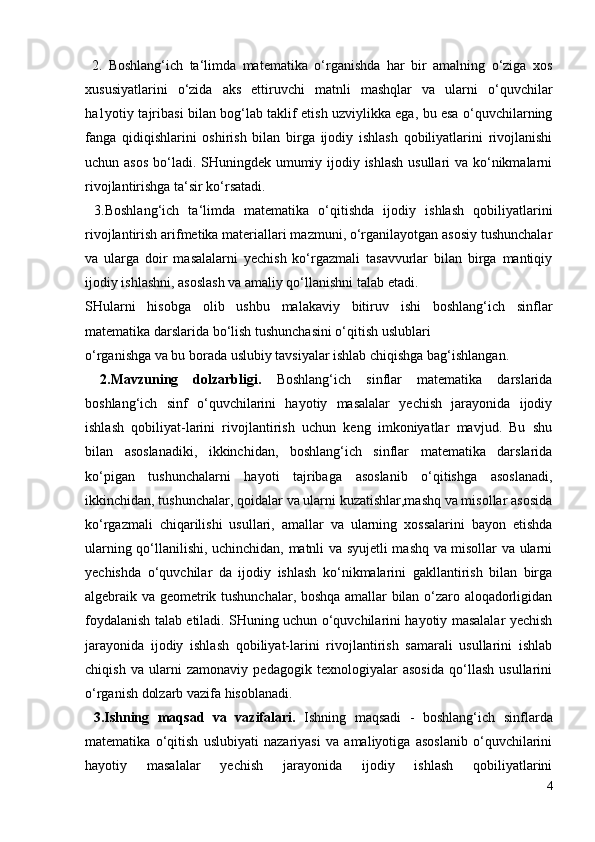 2. Boshlang‘ich ta‘limda matematika o‘rganishda har bir amalning o‘ziga xos xususiyatlarini o‘zida aks ettiruvchi matnli mashqlar va ularni o‘quvchilar ha1yotiy tajribasi bilan bog‘lab taklif etish uzviylikka ega, bu esa o‘quvchilarning fanga qidiqishlarini oshirish bilan birga ijodiy ishlash qobiliyatlarini rivojlanishi uchun asos bo‘ladi. SHuningdek umumiy ijodiy ishlash usullari va ko‘nikmalarni rivojlantirishga ta‘sir ko‘rsatadi.

3.Boshlang‘ich ta‘limda matematika o‘qitishda ijodiy ishlash qobiliyatlarini rivojlantirish arifmetika materiallari mazmuni, o‘rganilayotgan asosiy tushunchalar va ularga doir masalalarni yechish ko‘rgazmali tasavvurlar bilan birga mantiqiy ijodiy ishlashni, asoslash va amaliy qo‘llanishni talab etadi.

SHularni hisobga olib ushbu malakaviy bitiruv ishi boshlang‘ich sinflar matematika darslarida bo‘lish tushunchasini o‘qitish uslublari o‘rganishga va bu borada uslubiy tavsiyalar ishlab chiqishga bag‘ishlangan.

2.Mavzuning dolzarbligi. Boshlang‘ich sinflar matematika darslarida boshlang‘ich sinf o‘quvchilarini hayotiy masalalar yechish jarayonida ijodiy ishlash qobiliyat-larini rivojlantirish uchun keng imkoniyatlar mavjud. Bu shu bilan asoslanadiki, ikkinchidan, boshlang‘ich sinflar matematika darslarida ko‘pigan tushunchalarni hayoti tajribaga asoslanib o‘qitishga asoslanadi, ikkinchidan, tushunchalar, qoidalar va ularni kuzatishlar,mashq va misollar asosida ko‘rgazmali chiqarilishi usullari, amallar va ularning xossalarini bayon etishda ularning qo‘llanilishi, uchinchidan, matnli va syujetli mashq va misollar va ularni yechishda o‘quvchilar da ijodiy ishlash ko‘nikmalarini gakllantirish bilan birga algebraik va geometrik tushunchalar, boshqa amallar bilan o‘zaro aloqadorligidan foydalanish talab etiladi. SHuning uchun o‘quvchilarini hayotiy masalalar yechish jarayonida ijodiy ishlash qobiliyat-larini rivojlantirish samarali usullarini ishlab chiqish va ularni zamonaviy pedagogik texnologiyalar asosida qo‘llash usullarini o‘rganish dolzarb vazifa hisoblanadi.

3.Ishning maqsad va vazifalari. Ishning maqsadi - boshlang‘ich sinflarda matematika o‘qitish uslubiyati nazariyasi va amaliyotiga asoslanib o‘quvchilarini hayotiy masalalar yechish jarayonida ijodiy ishlash qobiliyatlarini

4